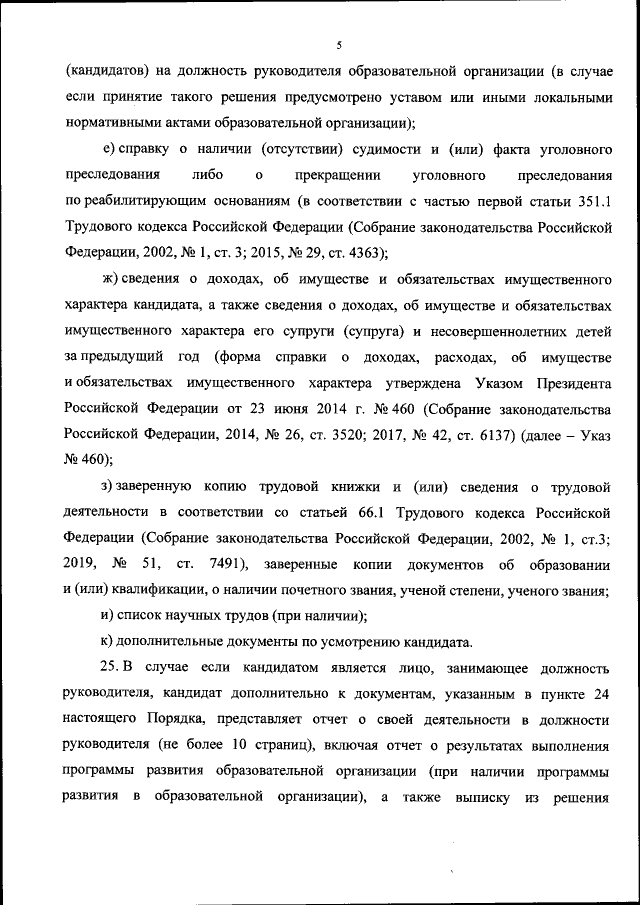 5

(кандидатов) на должность руководителя образовательной организации (в случае если принятие такого решения предусмотрено уставом или иными локальными нормативными актами образовательной организации);

е) справку о наличии (отсутствии) судимости и (или) факта уголовного преследования либо о прекращении уголовного преследования по реабилитирующим основаниям (в соответствии с частью первой статьи 351.1 Трудового кодекса Российской Федерации (Собрание законодательства Российской Федерации, 2002, № 1, ст. 3; 2015, № 29, ст. 4363);

ж) сведения о доходах, об имуществе и обязательствах имущественного характера кандидата, а также сведения о доходах, об имуществе и обязательствах имущественного характера его супруги (супруга) и несовершеннолетних детей за предыдущий год (форма справки о доходах, расходах, об имуществе и обязательствах имущественного характера утверждена Указом Президента Российской Федерации от 23 июня 2014 г. № 460 (Собрание законодательства Российской Федерации, 2014, № 26, ст. 3520; 2017, № 42, ст. 6137) (далее – Указ № 460);

з) заверенную копию трудовой книжки и (или) сведения о трудовой деятельности в соответствии со статьей 66.1 Трудового кодекса Российской Федерации (Собрание законодательства Российской Федерации, 2002, № 1, ст.3; 2019, № 51, ст. 7491), заверенные копии документов об образовании и (или) квалификации, о наличии почетного звания, ученой степени, ученого звания;

и) список научных трудов (при наличии);

к) дополнительные документы по усмотрению кандидата.

25. В случае если кандидатом является лицо, занимающее должность руководителя, кандидат дополнительно к документам, указанным в пункте 24 настоящего Порядка, представляет отчет о своей деятельности в должности руководителя (не более 10 страниц), включая отчет о результатах выполнения программы развития образовательной организации (при наличии программы развития в образовательной организации), а также выписку из решения